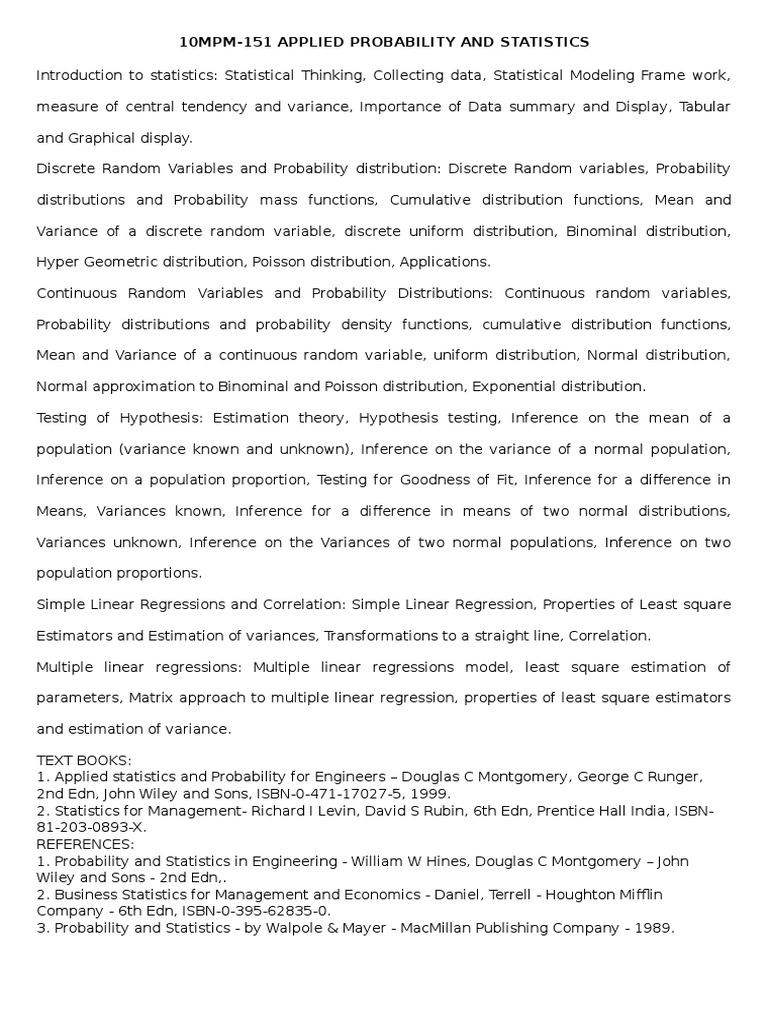 10MPM-151 APPLIED PROBABILITY AND STATISTICS

Introduction to statistics: Statistical Thinking, Collecting data, Statistical Modeling Frame work, measure of central tendency and variance, Importance of Data summary and Display, Tabular and Graphical display.

Discrete Random Variables and Probability distribution: Discrete Random variables, Probability distributions and Probability mass functions, Cumulative distribution functions, Mean and Variance of a discrete random variable, discrete uniform distribution, Binominal distribution, Hyper Geometric distribution, Poisson distribution, Applications.

Continuous Random Variables and Probability Distributions: Continuous random variables, Probability distributions and probability density functions, cumulative distribution functions, Mean and Variance of a continuous random variable, uniform distribution, Normal distribution, Normal approximation to Binominal and Poisson distribution, Exponential distribution.

Testing of Hypothesis: Estimation theory, Hypothesis testing, Inference on the mean of a population (variance known and unknown), Inference on the variance of a normal population, Inference on a population proportion, Testing for Goodness of Fit, Inference for a difference in Means, Variances known, Inference for a difference in means of two normal distributions, Variances unknown, Inference on the Variances of two normal populations, Inference on two population proportions.

Simple Linear Regressions and Correlation: Simple Linear Regression, Properties of Least square Estimators and Estimation of variances, Transformations to a straight line, Correlation.

Multiple linear regressions: Multiple linear regressions model, least square estimation of parameters, Matrix approach to multiple linear regression, properties of least square estimators and estimation of variance.

TEXT BOOKS:
1. Applied statistics and Probability for Engineers – Douglas C Montgomery, George C Runger, 2nd Edn, John Wiley and Sons, ISBN-0-471-17027-5, 1999.
2. Statistics for Management- Richard I Levin, David S Rubin, 6th Edn, Prentice Hall India, ISBN-81-203-0893-X.
REFERENCES:
1. Probability and Statistics in Engineering - William W Hines, Douglas C Montgomery – John Wiley and Sons - 2nd Edn,.
2. Business Statistics for Management and Economics - Daniel, Terrell - Houghton Mifflin Company - 6th Edn, ISBN-0-395-62835-0.
3. Probability and Statistics - by Walpole & Mayer - MacMillan Publishing Company - 1989.